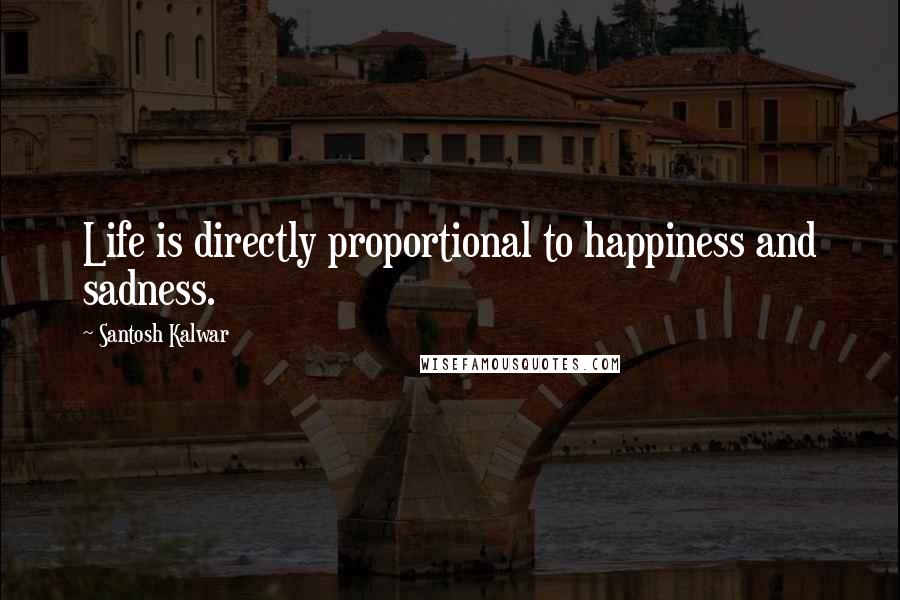 Life is directly proportional to happiness and sadness.

~ Santosh Kalwar

WISEFAMOUSQUOTES.COM